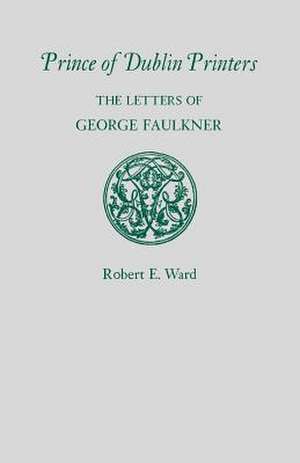 Prince of Dublin Printers

THE LETTERS OF
GEORGE FAULKNER

Robert E. Ward